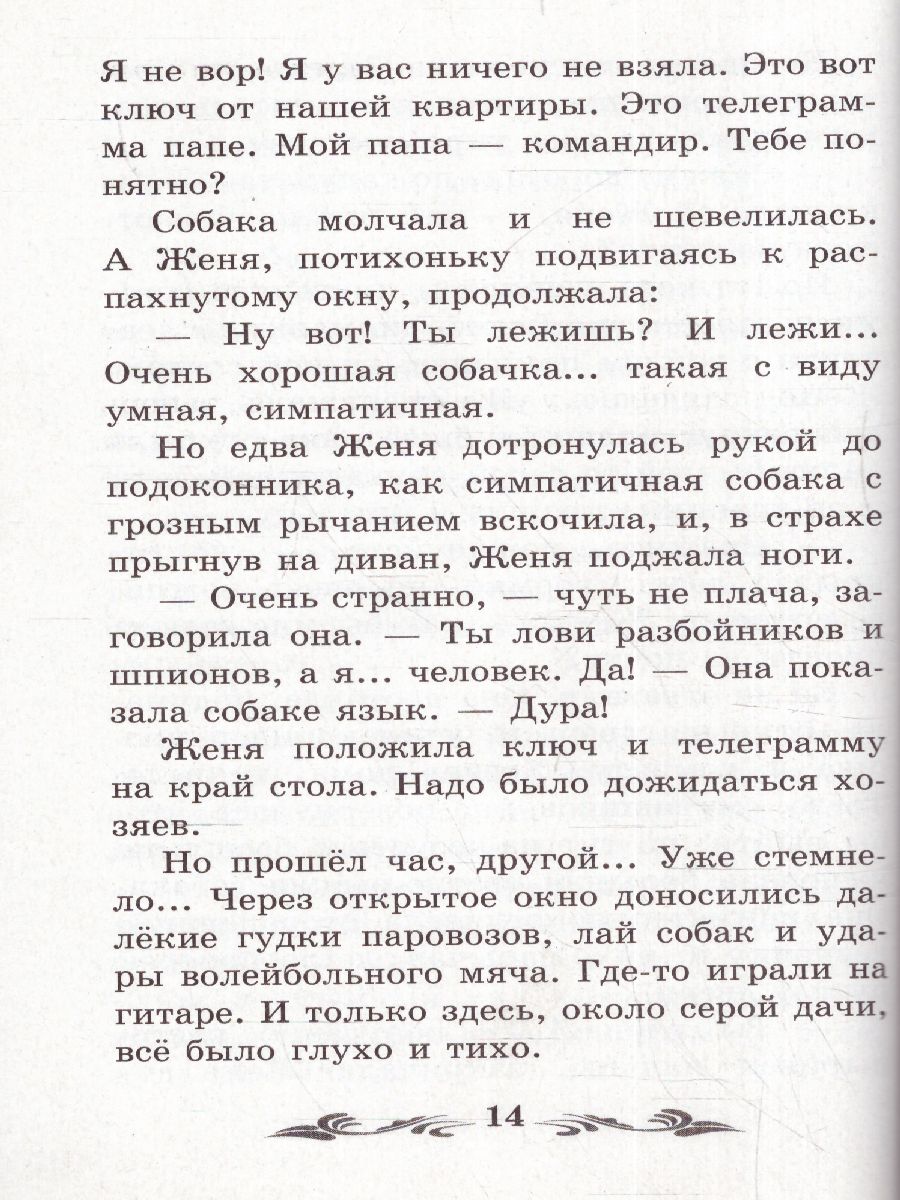 Я не вор! Я у вас ничего не взяла. Это вот ключ от нашей квартиры. Это телеграмма папе. Мой папа — командир. Тебе понятно?

Собака молчала и не шевелилась. А Женя, потихоньку подвигаясь к распахнутому окну, продолжала:

— Ну вот! Ты лежишь? И лежи... Очень хорошая собачка... такая с виду умная, симпатичная.

Но едва Женя дотронулась рукой до подоконника, как симпатичная собака с грозным рычанием вскочила, и, в страхе прыгнув на диван, Женя поджала ноги.

— Очень странно, — чуть не плача, заговорила она. — Ты лови разбойников и шпионов, а я... человек. Да! — Она показала собаке язык. — Дура!

Женя положила ключ и телеграмму на край стола. Надо было дожидаться хозяев.

Но прошёл час, другой... Уже стемнело... Через открытое окно доносились далёкие гудки паровозов, лай собак и удары волейбольного мяча. Где-то играли на гитаре. И только здесь, около серой дачи, всё было глухо и тихо.

14